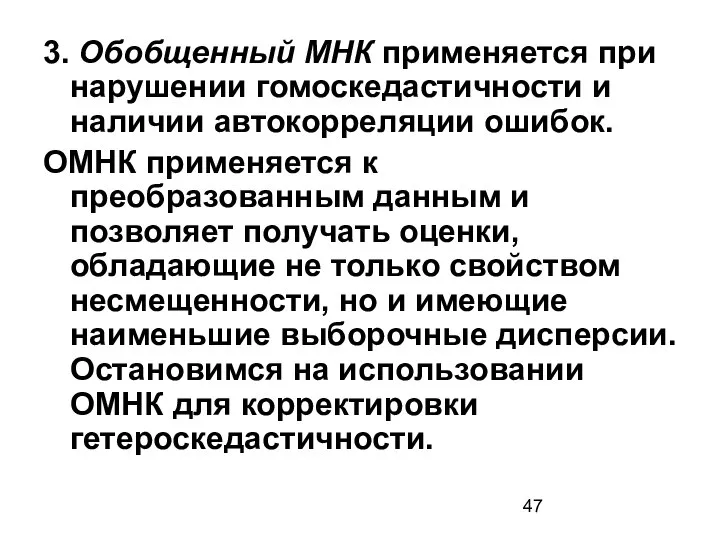 3. Обобщенный МНК применяется при нарушении гомоскедастичности и наличии автокорреляции ошибок.

ОМНК применяется к преобразованным данным и позволяет получать оценки, обладающие не только свойством несмещенности, но и имеющие наименьшие выборочные дисперсии. Остановимся на использовании ОМНК для корректировки гетероскедастичности.

47